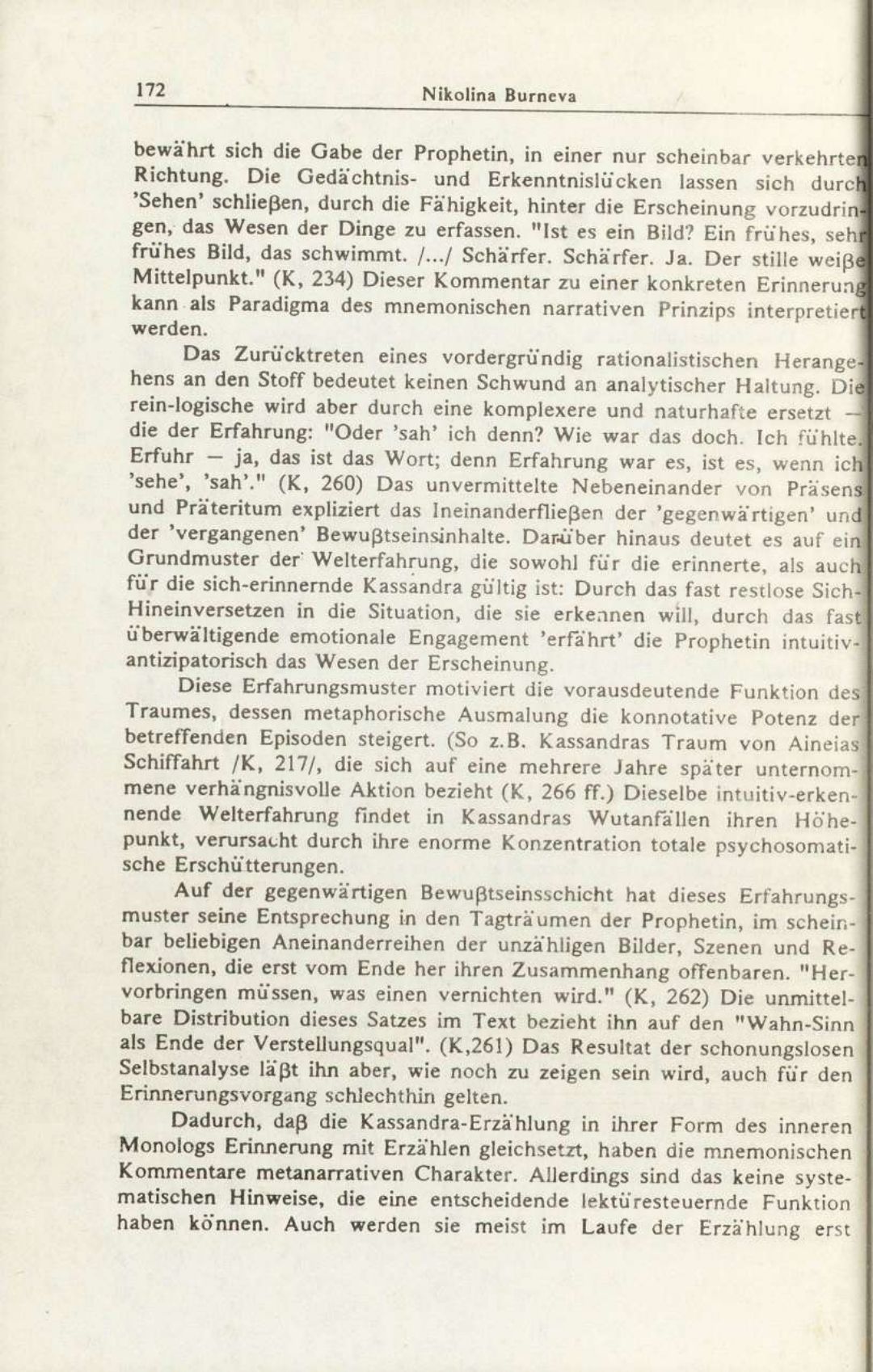 172 Nikolina Burneva

bewährt sich die Gabe der Prophetin, in einer nur scheinbar verkehrten Richtung. Die Gedächtnis- und Erkenntnislücken lassen sich durch 'Sehen' schließen, durch die Fähigkeit, hinter die Erscheinung vorzudringen, das Wesen der Dinge zu erfassen. "Ist es ein Bild? Ein frühes, sehr frühes Bild, das schwimmt. /.../ Schärfer. Schärfer. Ja. Der stille weiße Mittelpunkt." (K, 234) Dieser Kommentar zu einer konkreten Erinnerung kann als Paradigma des mnemonischen narrativen Prinzips interpretiert werden.

Das Zurücktreten eines vordergründig rationalistischen Herangehens an den Stoff bedeutet keinen Schwund an analytischer Haltung. Die rein-logische wird aber durch eine komplexere und naturhafte ersetzt — die der Erfahrung: "Oder 'sah' ich denn? Wie war das doch. Ich fühlte. Erfuhr — ja, das ist das Wort; denn Erfahrung war es, ist es, wenn ich 'sehe', 'sah'." (K, 260) Das unvermittelte Nebeneinander von Präsens und Präteritum expliziert das Ineinanderfließen der 'gegenwärtigen' und der 'vergangenen' Bewußtseinsinhalte. Darüber hinaus deutet es auf ein Grundmuster der Welterfahrung, die sowohl für die erinnerte, als auch für die sich-erinnernde Kassandra gültig ist: Durch das fast restlose Sich-Hineinversetzen in die Situation, die sie erkennen will, durch das fast überwältigende emotionale Engagement 'erfährt' die Prophetin intuitiv-antizipatorisch das Wesen der Erscheinung.

Diese Erfahrungsmuster motiviert die vorausdeutende Funktion des Traumes, dessen metaphorische Ausmalung die konnotative Potenz der betreffenden Episoden steigert. (So z.B. Kassandras Traum von Aineias Schiffahrt /K, 217/, die sich auf eine mehrere Jahre später unternommene verhängnisvolle Aktion bezieht (K, 266 ff.) Dieselbe intuitiv-erkennende Welterfahrung findet in Kassandras Wutanfällen ihren Höhepunkt, verursacht durch ihre enorme Konzentration totale psychosomatische Erschütterungen.

Auf der gegenwärtigen Bewußtseinsschicht hat dieses Erfahrungsmuster seine Entsprechung in den Tagträumen der Prophetin, im scheinbar beliebigen Aneinanderreihen der unzähligen Bilder, Szenen und Reflexionen, die erst vom Ende her ihren Zusammenhang offenbaren. "Hervorbringen müssen, was einen vernichten wird." (K, 262) Die unmittelbare Distribution dieses Satzes im Text bezieht ihn auf den "Wahn-Sinn als Ende der Verstellungsqual". (K,261) Das Resultat der schonungslosen Selbstanalyse läßt ihn aber, wie noch zu zeigen sein wird, auch für den Erinnerungsvorgang schlechthin gelten.

Dadurch, daß die Kassandra-Erzählung in ihrer Form des inneren Monologs Erinnerung mit Erzählen gleichsetzt, haben die mnemonischen Kommentare metanarrativen Charakter. Allerdings sind das keine systematischen Hinweise, die eine entscheidende lektüresteuernde Funktion haben können. Auch werden sie meist im Laufe der Erzählung erst